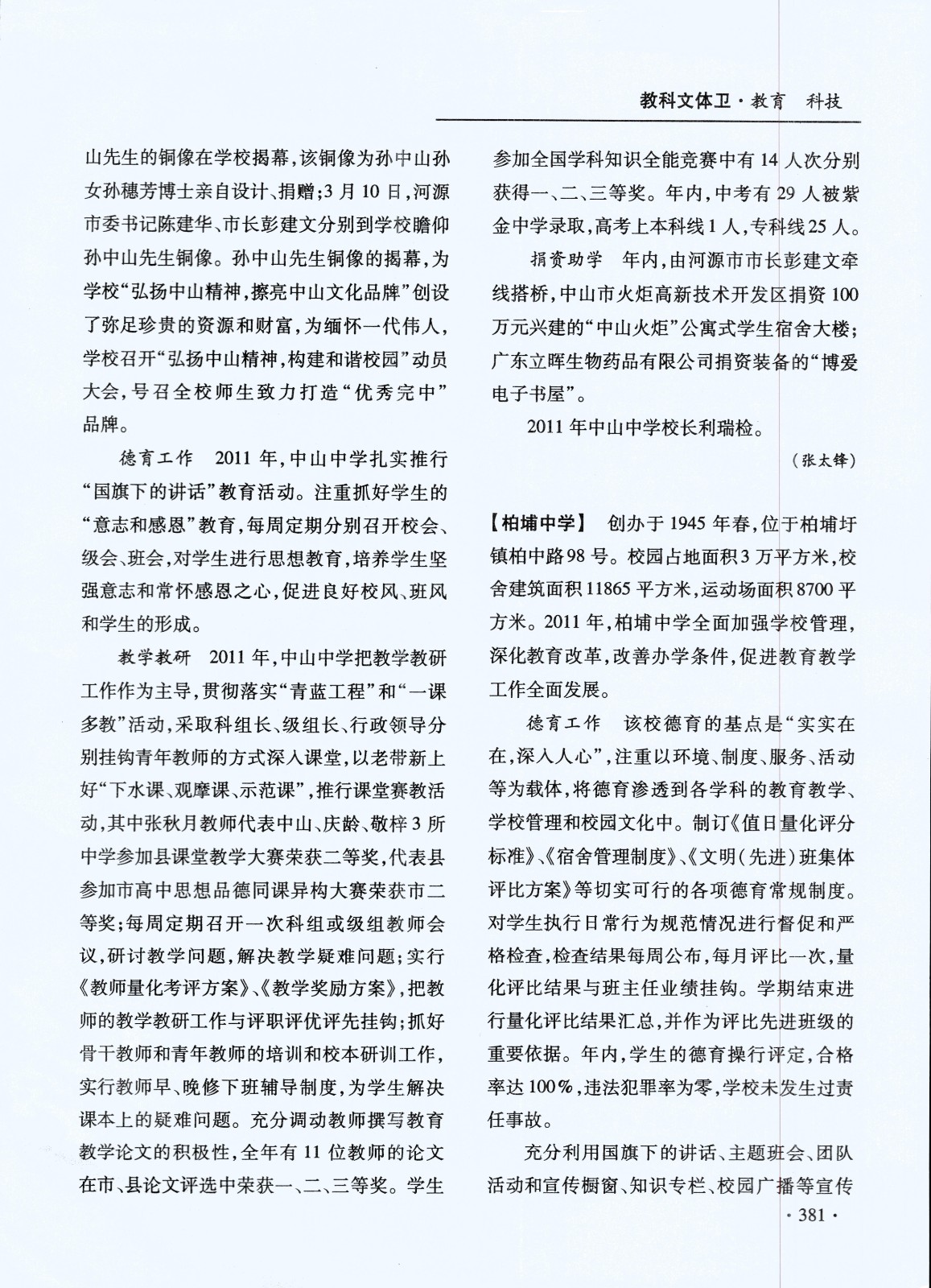 教科文体卫·教育　科技

山先生的铜像在学校揭幕，该铜像为孙中山孙女孙穗芳博士亲自设计、捐赠；3月10日，河源市委书记陈建华、市长彭建文分别到学校瞻仰孙中山先生铜像。孙中山先生铜像的揭幕，为学校“弘扬中山精神，擦亮中山文化品牌”创设了弥足珍贵的资源和财富，为缅怀一代伟人，学校召开“弘扬中山精神，构建和谐校园”动员大会，号召全校师生致力打造“优秀完中”品牌。

德育工作　2011年，中山中学扎实推行“国旗下的讲话”教育活动。注重抓好学生的“意志和感恩”教育，每周定期分别召开校会、级会、班会，对学生进行思想教育，培养学生坚强意志和常怀感恩之心，促进良好校风、班风和学生的形成。

教学教研　2011年，中山中学把教学教研工作作为主导，贯彻落实“青蓝工程”和“一课多教”活动，采取科组长、级组长、行政领导分别挂钩青年教师的方式深入课堂，以老带新上好“下水课、观摩课、示范课”，推行课堂赛教活动，其中张秋月教师代表中山、庆龄、敬梓3所中学参加县课堂教学大赛荣获二等奖，代表县参加市高中思想品德同课异构大赛荣获市二等奖；每周定期召开一次科组或级组教师会议，研讨教学问题，解决教学疑难问题；实行《教师量化考评方案》、《教学奖励方案》，把教师的教学教研工作与评职评优评先挂钩；抓好骨干教师和青年教师的培训和校本研训工作，实行教师早、晚修下班辅导制度，为学生解决课本上的疑难问题。充分调动教师撰写教育教学论文的积极性，全年有11位教师的论文在市、县论文评选中荣获一、二、三等奖。学生参加全国学科知识全能竞赛中有14人次分别获得一、二、三等奖。年内，中考有29人被紫金中学录取，高考上本科线1人，专科线25人。

捐资助学　年内，由河源市市长彭建文牵线搭桥，中山市火炬高新技术开发区捐资100万元兴建的“中山火炬”公寓式学生宿舍大楼；广东立晖生物药品有限公司捐资装备的“博爱电子书屋”。

2011年中山中学校长利瑞检。

（张太锋）

【柏埔中学】　创办于1945年春，位于柏埔圩镇柏中路98号。校园占地面积3万平方米，校舍建筑面积11865平方米，运动场面积8700平方米。2011年，柏埔中学全面加强学校管理，深化教育改革，改善办学条件，促进教育教学工作全面发展。

德育工作　该校德育的基点是“实实在在，深入人心”，注重以环境、制度、服务、活动等为载体，将德育渗透到各学科的教育教学、学校管理和校园文化中。制订《值日量化评分标准》、《宿舍管理制度》、《文明（先进）班集体评比方案》等切实可行的各项德育常规制度。对学生执行日常行为规范情况进行督促和严格检查，检查结果每周公布，每月评比一次，量化评比结果与班主任业绩挂钩。学期结束进行量化评比结果汇总，并作为评比先进班级的重要依据。年内，学生的德育操行评定，合格率达100%，违法犯罪率为零，学校未发生过责任事故。

充分利用国旗下的讲话、主题班会、团队活动和宣传橱窗、知识专栏、校园广播等宣传

·381·